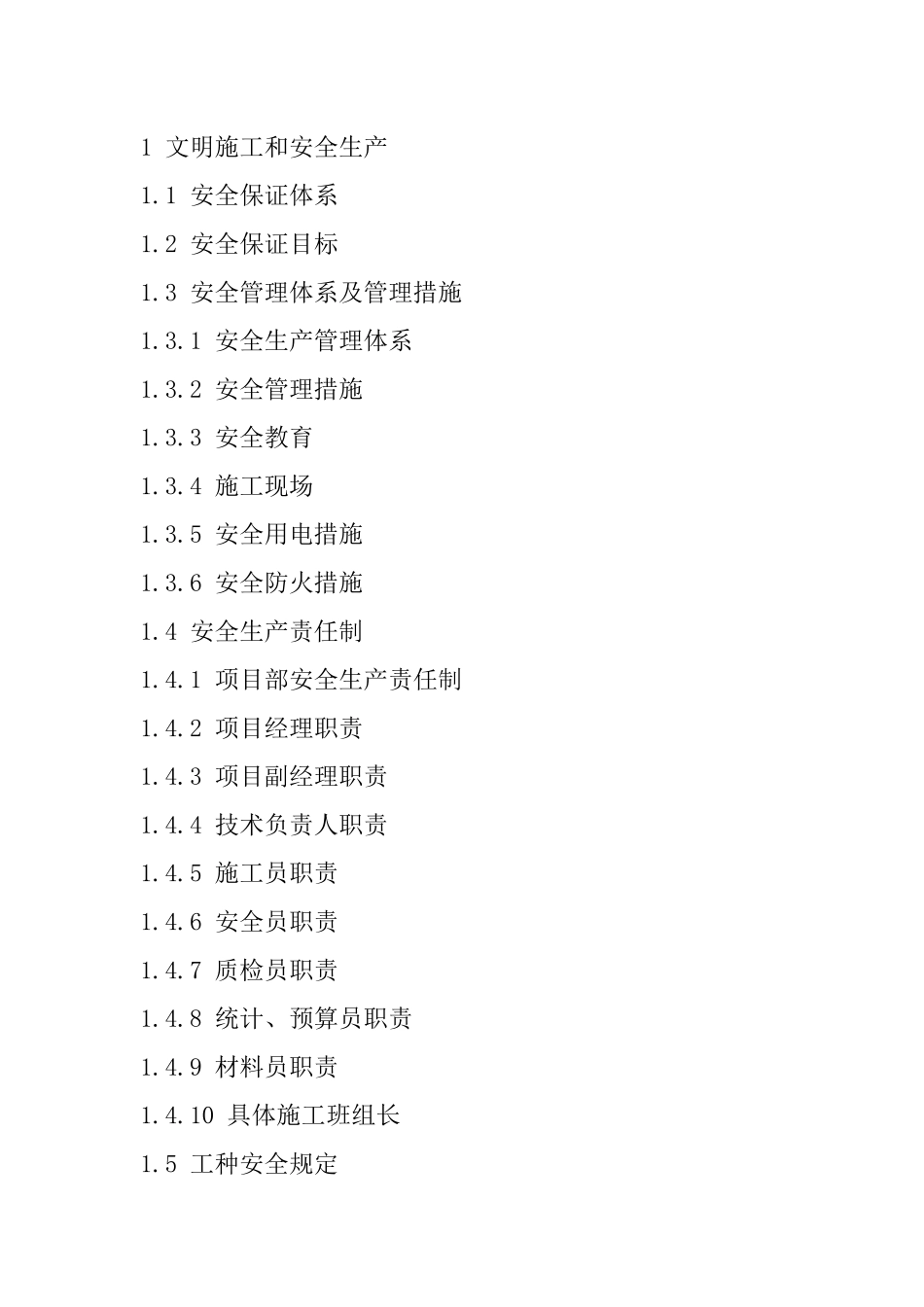 1 文明施工和安全生产

1.1 安全保证体系

1.2 安全保证目标

1.3 安全管理体系及管理措施

1.3.1 安全生产管理体系

1.3.2 安全管理措施

1.3.3 安全教育

1.3.4 施工现场

1.3.5 安全用电措施

1.3.6 安全防火措施

1.4 安全生产责任制

1.4.1 项目部安全生产责任制

1.4.2 项目经理职责

1.4.3 项目副经理职责

1.4.4 技术负责人职责

1.4.5 施工员职责

1.4.6 安全员职责

1.4.7 质检员职责

1.4.8 统计、预算员职责

1.4.9 材料员职责

1.4.10 具体施工班组长

1.5 工种安全规定